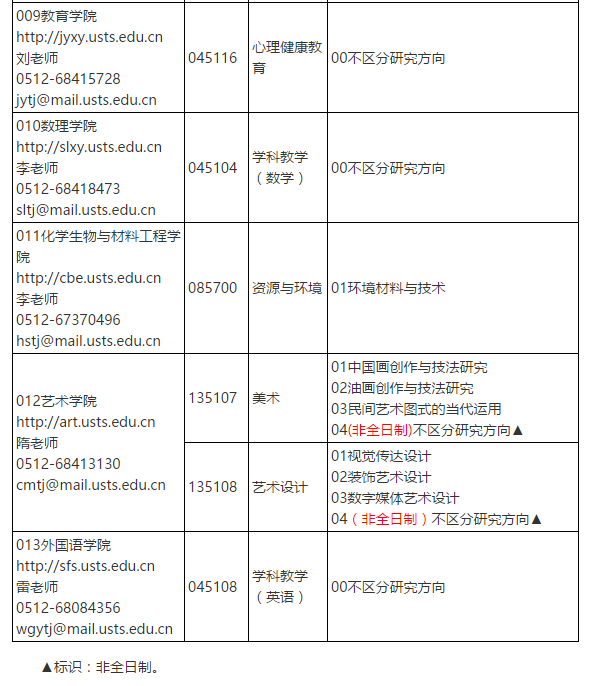 | | | | |
|---|---|---|---|
| 009教育学院 http://jyxy.usts.edu.cn 刘老师 0512-68415728 jytj@mail.usts.edu.cn | 045116 | 心理健康教育 | 00不区分研究方向 |
| 010数理学院 http://slxy.usts.edu.cn 李老师 0512-68418473 sltj@mail.usts.edu.cn | 045104 | 学科教学（数学） | 00不区分研究方向 |
| 011化学生物与材料工程学院 http://cbe.usts.edu.cn 李老师 0512-67370496 hstj@mail.usts.edu.cn | 085700 | 资源与环境 | 01环境材料与技术 |
| 012艺术学院 http://art.usts.edu.cn 隋老师 0512-68413130 cmtj@mail.usts.edu.cn | 135107 | 美术 | 01中国画创作与技法研究 02油画创作与技法研究 03民间艺术图式的当代运用 04(非全日制)不区分研究方向▲ |
| | 135108 | 艺术设计 | 01视觉传达设计 02装饰艺术设计 03数字媒体艺术设计 04（非全日制）不区分研究方向▲ |
| 013外国语学院 http://sfs.usts.edu.cn 雷老师 0512-68084356 wgytj@mail.usts.edu.cn | 045108 | 学科教学（英语） | 00不区分研究方向 |

▲标识：非全日制。